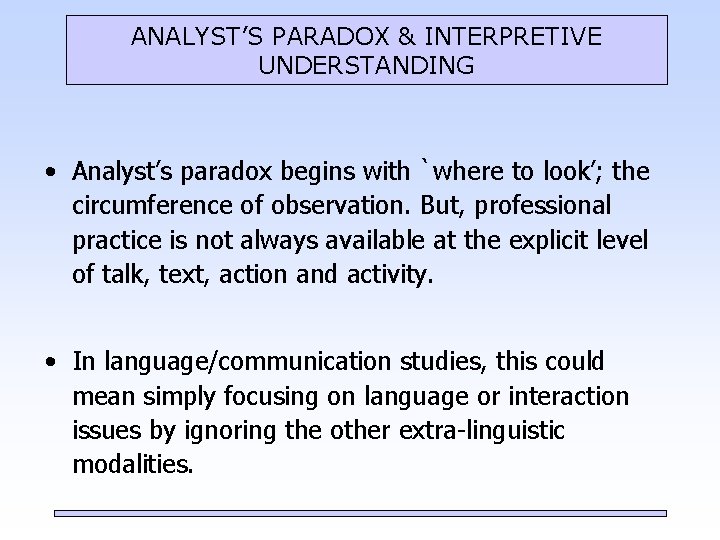 ANALYST'S PARADOX & INTERPRETIVE UNDERSTANDING

• Analyst's paradox begins with `where to look'; the circumference of observation. But, professional practice is not always available at the explicit level of talk, text, action and activity.

• In language/communication studies, this could mean simply focusing on language or interaction issues by ignoring the other extra-linguistic modalities.